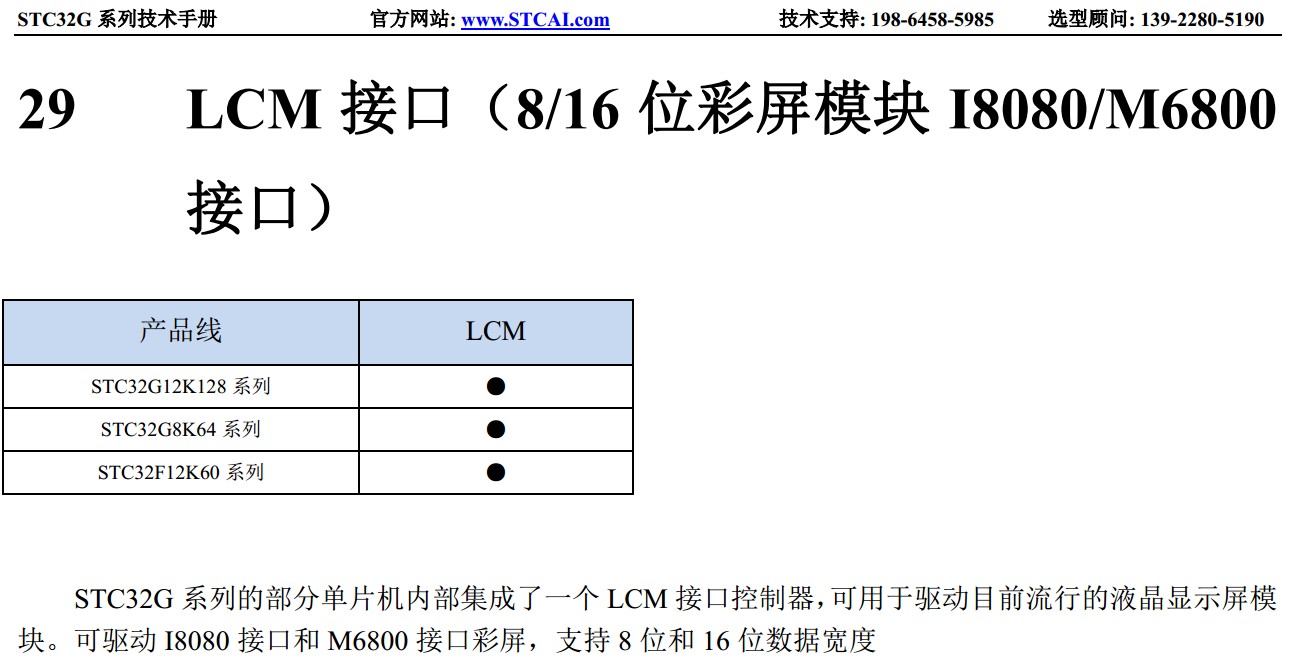 STC32G 系列技术手册 官方网站: www.STCAI.com 技术支持: 198-6458-5985 选型顾问: 139-2280-5190

29 LCM 接口（8/16 位彩屏模块 I8080/M6800 接口）

| 产品线 | LCM |
|---|---|
| STC32G12K128 系列 | ● |
| STC32G8K64 系列 | ● |
| STC32F12K60 系列 | ● |

STC32G 系列的部分单片机内部集成了一个 LCM 接口控制器，可用于驱动目前流行的液晶显示屏模块。可驱动 I8080 接口和 M6800 接口彩屏，支持 8 位和 16 位数据宽度